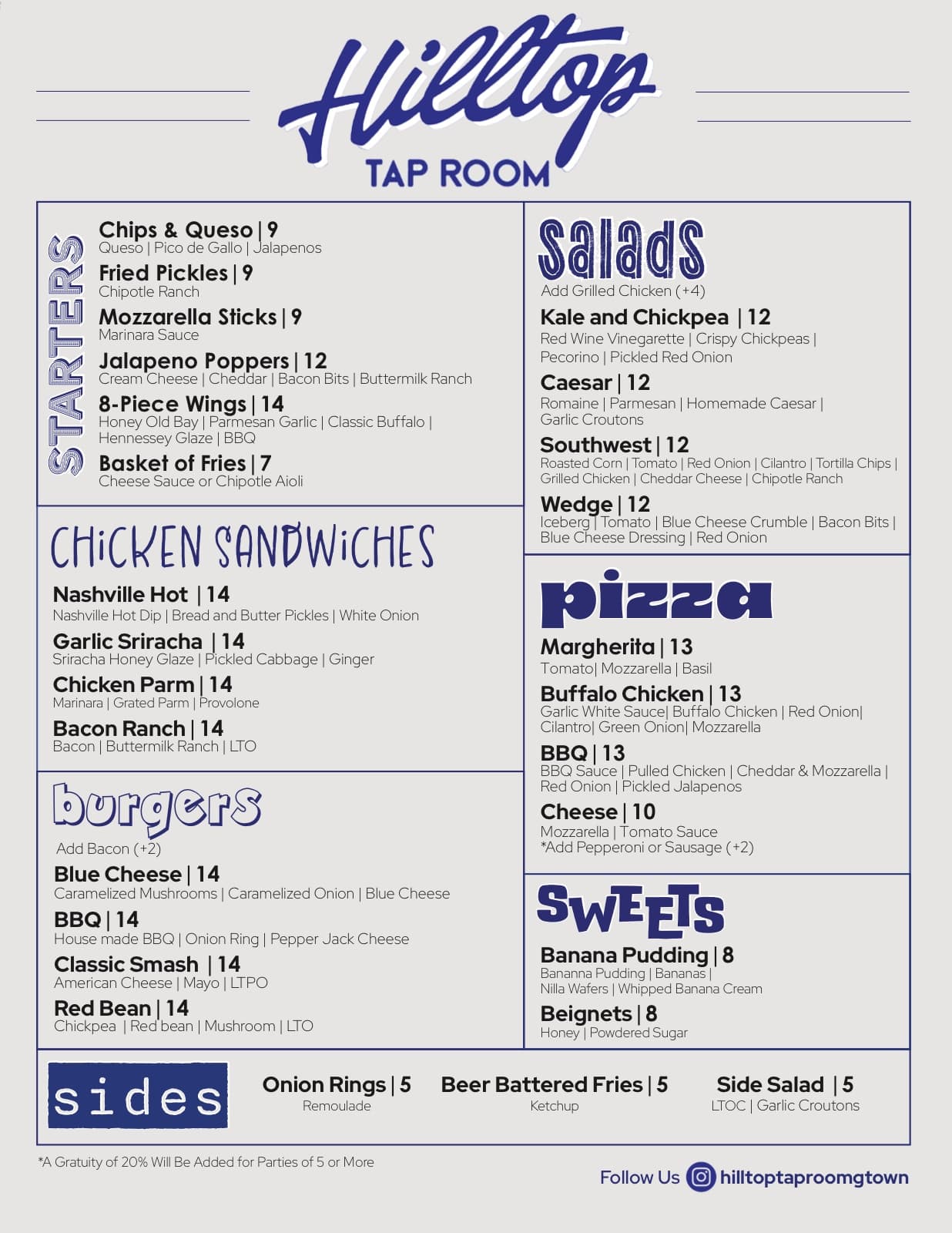 Hilltop
TAP ROOM

STARTERS

Chips & Queso | 9
Queso | Pico de Gallo | Jalapenos

Fried Pickles | 9
Chipotle Ranch

Mozzarella Sticks | 9
Marinara Sauce

Jalapeno Poppers | 12
Cream Cheese | Cheddar | Bacon Bits | Buttermilk Ranch

8-Piece Wings | 14
Honey Old Bay | Parmesan Garlic | Classic Buffalo | Hennessey Glaze | BBQ

Basket of Fries | 7
Cheese Sauce or Chipotle Aioli

CHICKEN SANDWICHES

Nashville Hot | 14
Nashville Hot Dip | Bread and Butter Pickles | White Onion

Garlic Sriracha | 14
Sriracha Honey Glaze | Pickled Cabbage | Ginger

Chicken Parm | 14
Marinara | Grated Parm | Provolone

Bacon Ranch | 14
Bacon | Buttermilk Ranch | LTO

burgers

Add Bacon (+2)

Blue Cheese | 14
Caramelized Mushrooms | Caramelized Onion | Blue Cheese

BBQ | 14
House made BBQ | Onion Ring | Pepper Jack Cheese

Classic Smash | 14
American Cheese | Mayo | LTPO

Red Bean | 14
Chickpea | Red bean | Mushroom | LTO

Salads

Add Grilled Chicken (+4)

Kale and Chickpea | 12
Red Wine Vinegarette | Crispy Chickpeas | Pecorino | Pickled Red Onion

Caesar | 12
Romaine | Parmesan | Homemade Caesar | Garlic Croutons

Southwest | 12
Roasted Corn | Tomato | Red Onion | Cilantro | Tortilla Chips | Grilled Chicken | Cheddar Cheese | Chipotle Ranch

Wedge | 12
Iceberg | Tomato | Blue Cheese Crumble | Bacon Bits | Blue Cheese Dressing | Red Onion

pizza

Margherita | 13
Tomato| Mozzarella | Basil

Buffalo Chicken | 13
Garlic White Sauce| Buffalo Chicken | Red Onion| Cilantro| Green Onion| Mozzarella

BBQ | 13
BBQ Sauce | Pulled Chicken | Cheddar & Mozzarella | Red Onion | Pickled Jalapenos

Cheese | 10
Mozzarella | Tomato Sauce
*Add Pepperoni or Sausage (+2)

SWEETS

Banana Pudding | 8
Bananna Pudding | Bananas | Nilla Wafers | Whipped Banana Cream

Beignets | 8
Honey | Powdered Sugar

sides

Onion Rings | 5
Remoulade

Beer Battered Fries | 5
Ketchup

Side Salad | 5
LTOC | Garlic Croutons

*A Gratuity of 20% Will Be Added for Parties of 5 or More

Follow Us hilltoptaproomgtown